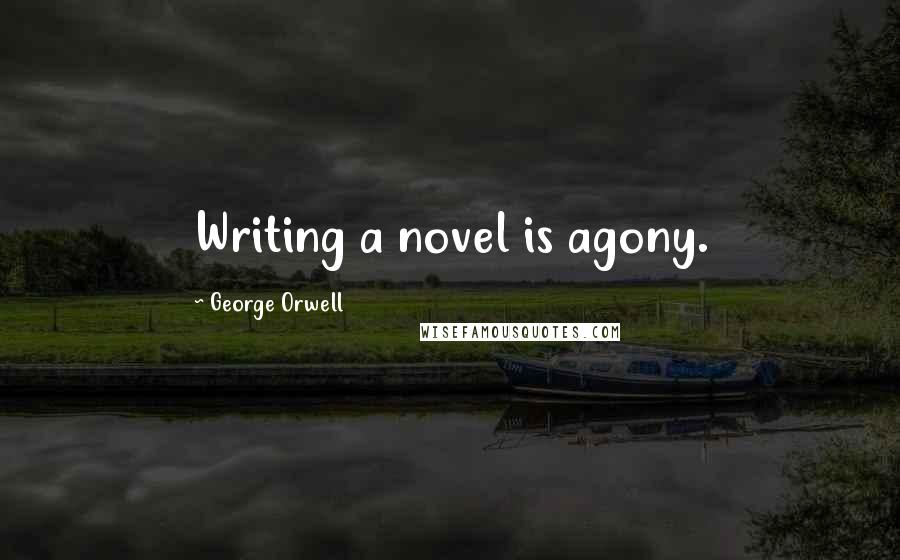 Writing a novel is agony.

~ George Orwell

WISEFAMOUSQUOTES.COM